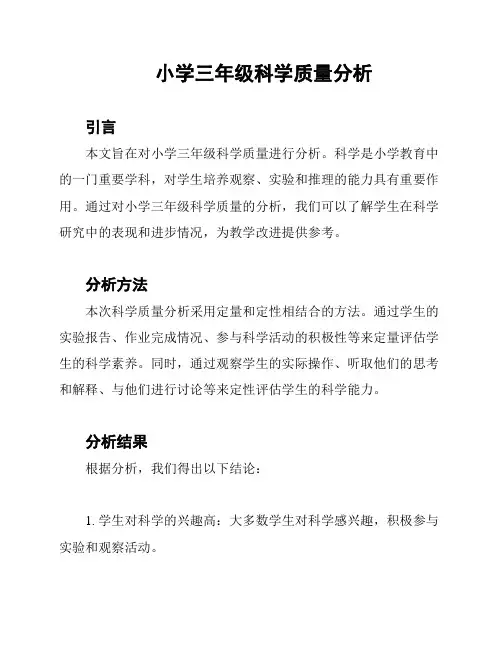 小学三年级科学质量分析

引言

本文旨在对小学三年级科学质量进行分析。科学是小学教育中的一门重要学科，对学生培养观察、实验和推理的能力具有重要作用。通过对小学三年级科学质量的分析，我们可以了解学生在科学研究中的表现和进步情况，为教学改进提供参考。

分析方法

本次科学质量分析采用定量和定性相结合的方法。通过学生的实验报告、作业完成情况、参与科学活动的积极性等来定量评估学生的科学素养。同时，通过观察学生的实际操作、听取他们的思考和解释、与他们进行讨论等来定性评估学生的科学能力。

分析结果

根据分析，我们得出以下结论：

1. 学生对科学的兴趣高：大多数学生对科学感兴趣，积极参与实验和观察活动。